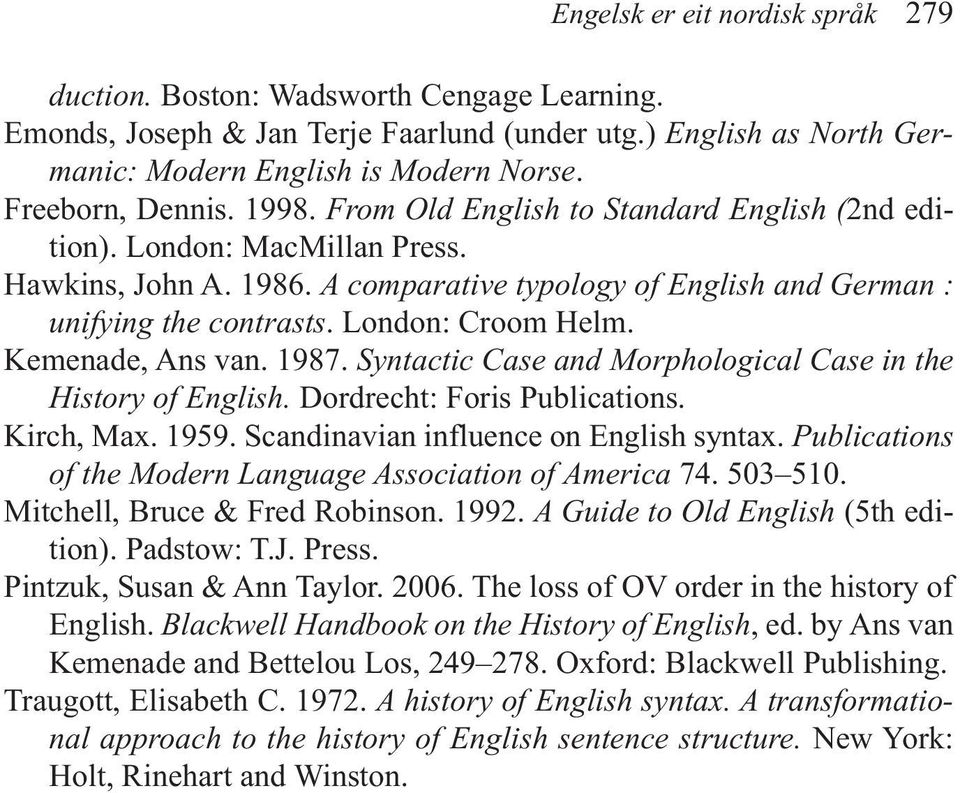 Engelsk er eit nordisk språk 279

duction. Boston: Wadsworth Cengage Learning.

Emonds, Joseph & Jan Terje Faarlund (under utg.) English as North Germanic: Modern English is Modern Norse.

Freeborn, Dennis. 1998. From Old English to Standard English (2nd edition). London: MacMillan Press.

Hawkins, John A. 1986. A comparative typology of English and German : unifying the contrasts. London: Croom Helm.

Kemenade, Ans van. 1987. Syntactic Case and Morphological Case in the History of English. Dordrecht: Foris Publications.

Kirch, Max. 1959. Scandinavian influence on English syntax. Publications of the Modern Language Association of America 74. 503–510.

Mitchell, Bruce & Fred Robinson. 1992. A Guide to Old English (5th edition). Padstow: T.J. Press.

Pintzuk, Susan & Ann Taylor. 2006. The loss of OV order in the history of English. Blackwell Handbook on the History of English, ed. by Ans van Kemenade and Bettelou Los, 249–278. Oxford: Blackwell Publishing.

Traugott, Elisabeth C. 1972. A history of English syntax. A transformational approach to the history of English sentence structure. New York: Holt, Rinehart and Winston.